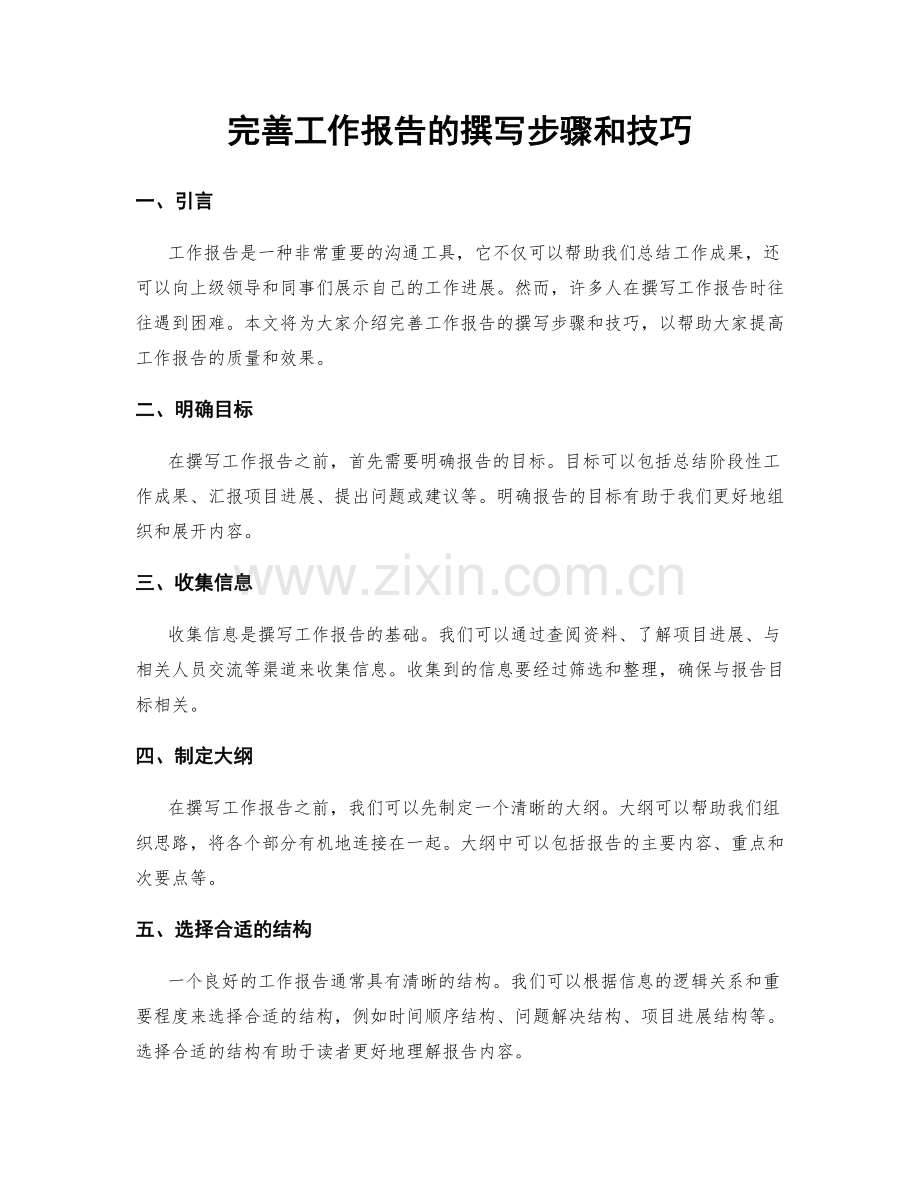 完善工作报告的撰写步骤和技巧

一、引言

工作报告是一种非常重要的沟通工具，它不仅可以帮助我们总结工作成果，还可以向上级领导和同事们展示自己的工作进展。然而，许多人在撰写工作报告时往往遇到困难。本文将为大家介绍完善工作报告的撰写步骤和技巧，以帮助大家提高工作报告的质量和效果。

二、明确目标

在撰写工作报告之前，首先需要明确报告的目标。目标可以包括总结阶段性工作成果、汇报项目进展、提出问题或建议等。明确报告的目标有助于我们更好地组织和展开内容。

www.zixin.com.cn

三、收集信息

收集信息是撰写工作报告的基础。我们可以通过查阅资料、了解项目进展、与相关人员交流等渠道来收集信息。收集到的信息要经过筛选和整理，确保与报告目标相关。

四、制定大纲

在撰写工作报告之前，我们可以先制定一个清晰的大纲。大纲可以帮助我们组织思路，将各个部分有机地连接在一起。大纲中可以包括报告的主要内容、重点和次要点等。

五、选择合适的结构

一个良好的工作报告通常具有清晰的结构。我们可以根据信息的逻辑关系和重要程度来选择合适的结构，例如时间顺序结构、问题解决结构、项目进展结构等。选择合适的结构有助于读者更好地理解报告内容。